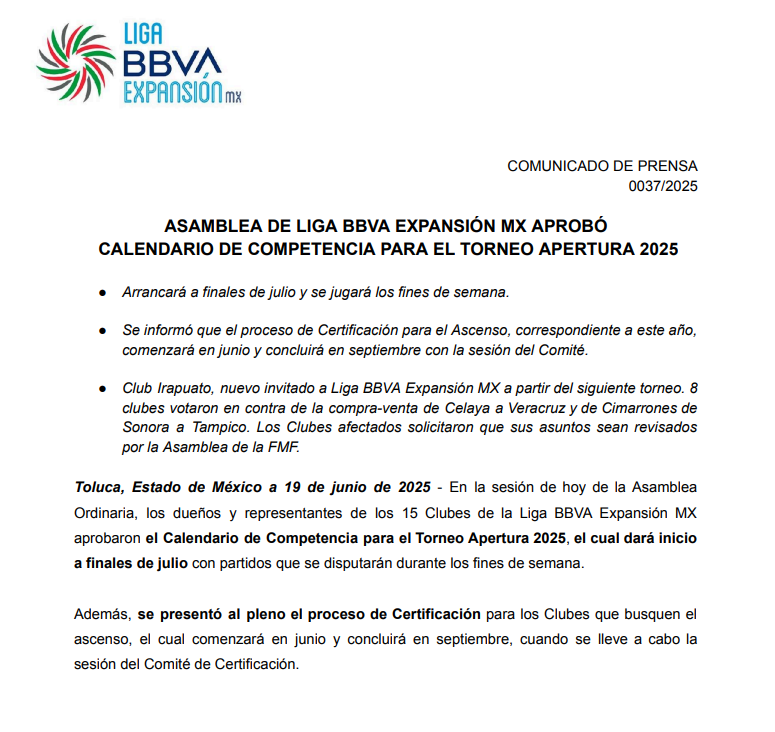 LIGA
BBVA
EXPANSIÓN MX

COMUNICADO DE PRENSA
0037/2025

ASAMBLEA DE LIGA BBVA EXPANSIÓN MX APROBÓ
CALENDARIO DE COMPETENCIA PARA EL TORNEO APERTURA 2025

● Arrancará a finales de julio y se jugará los fines de semana.

● Se informó que el proceso de Certificación para el Ascenso, correspondiente a este año, comenzará en junio y concluirá en septiembre con la sesión del Comité.

● Club Irapuato, nuevo invitado a Liga BBVA Expansión MX a partir del siguiente torneo. 8 clubes votaron en contra de la compra-venta de Celaya a Veracruz y de Cimarrones de Sonora a Tampico. Los Clubes afectados solicitaron que sus asuntos sean revisados por la Asamblea de la FMF.

Toluca, Estado de México a 19 de junio de 2025 - En la sesión de hoy de la Asamblea Ordinaria, los dueños y representantes de los 15 Clubes de la Liga BBVA Expansión MX aprobaron el Calendario de Competencia para el Torneo Apertura 2025, el cual dará inicio a finales de julio con partidos que se disputarán durante los fines de semana.

Además, se presentó al pleno el proceso de Certificación para los Clubes que busquen el ascenso, el cual comenzará en junio y concluirá en septiembre, cuando se lleve a cabo la sesión del Comité de Certificación.